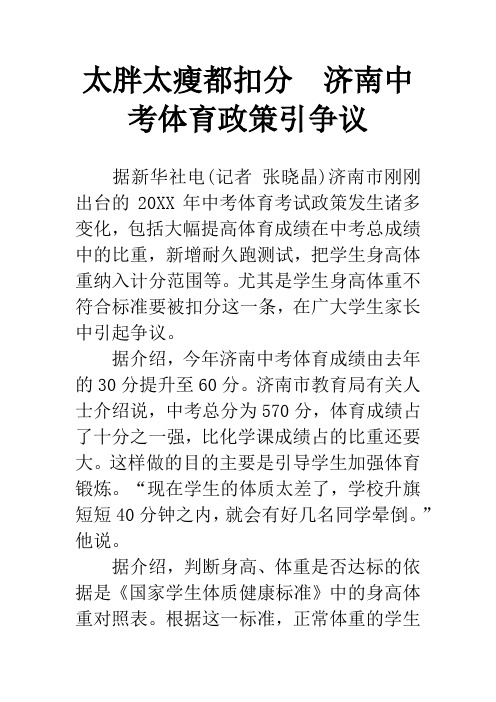 太胖太瘦都扣分　济南中考体育政策引争议

据新华社电(记者 张晓晶)济南市刚刚出台的 20XX 年中考体育考试政策发生诸多变化，包括大幅提高体育成绩在中考总成绩中的比重，新增耐久跑测试，把学生身高体重纳入计分范围等。尤其是学生身高体重不符合标准要被扣分这一条，在广大学生家长中引起争议。

据介绍，今年济南中考体育成绩由去年的 30 分提升至 60 分。济南市教育局有关人士介绍说，中考总分为 570 分，体育成绩占了十分之一强，比化学课成绩占的比重还要大。这样做的目的主要是引导学生加强体育锻炼。“现在学生的体质太差了，学校升旗短短 40 分钟之内，就会有好几名同学晕倒。”他说。

据介绍，判断身高、体重是否达标的依据是《国家学生体质健康标准》中的身高体重对照表。根据这一标准，正常体重的学生